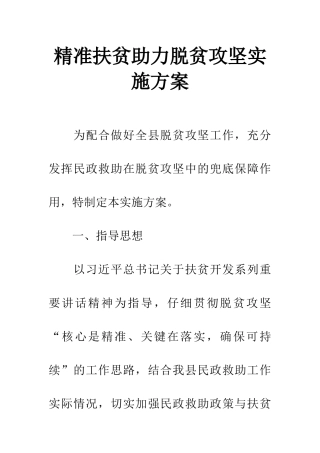 精准扶贫助力脱贫攻坚实施方案

为配合做好全县脱贫攻坚工作，充分发挥民政救助在脱贫攻坚中的兜底保障作用，特制定本实施方案。

一、指导思想

以习近平总书记关于扶贫开发系列重要讲话精神为指导，仔细贯彻脱贫攻坚“核心是精准、关键在落实，确保可持续”的工作思路，结合我县民政救助工作实际情况，切实加强民政救助政策与扶贫